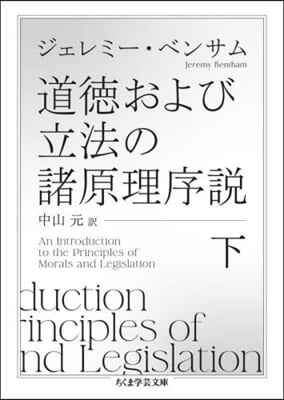 ジェレミー・ベンサム
Jeremy Bentham

道徳および立法の諸原理序説

中山 元 訳

An Introduction to the Principles of Morals and Legislation

下

duction
rinciples of
nd Legislation

ちくま学芸文庫